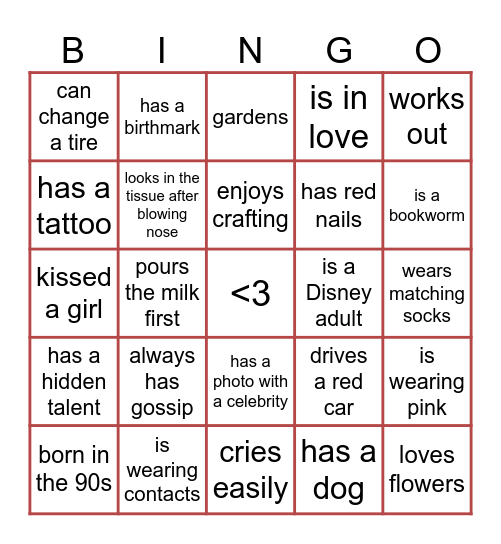 | B | I | N | G | O |
|---|---|---|---|---|
| can change a tire | has a birthmark | gardens | is in love | works out |
| has a tattoo | looks in the tissue after blowing nose | enjoys crafting | has red nails | is a bookworm |
| kissed a girl | pours the milk first | <3 | is a Disney adult | wears matching socks |
| has a hidden talent | always has gossip | has a photo with a celebrity | drives a red car | is wearing pink |
| born in the 90s | is wearing contacts | cries easily | has a dog | loves flowers |